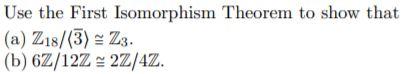 Use the First Isomorphism Theorem to show that
(a) $\mathbb{Z}_{18}/\langle\overline{3}\rangle \cong \mathbb{Z}_3$.
(b) $6\mathbb{Z}/12\mathbb{Z} \cong 2\mathbb{Z}/4\mathbb{Z}$.